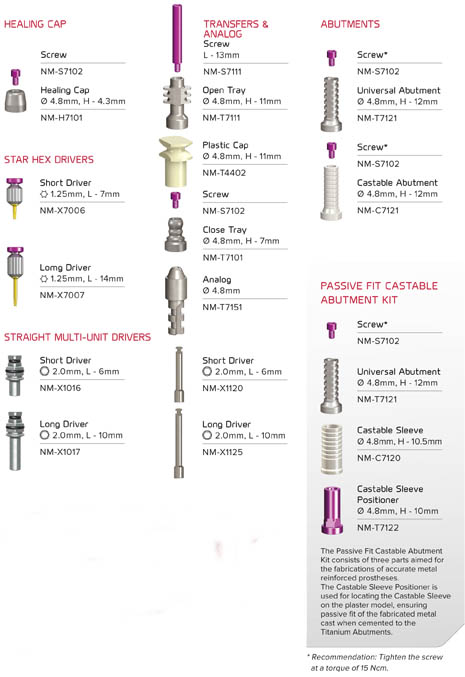 HEALING CAP

Screw
NM-S7102

Healing Cap
Ø 4.8mm, H - 4.3mm
NM-H7101

STAR HEX DRIVERS

Short Driver
1.25mm, L - 7mm
NM-X7006

Lomg Driver
1.25mm, L - 14mm
NM-X7007

STRAIGHT MULTI-UNIT DRIVERS

Short Driver
2.0mm, L - 6mm
NM-X1016

Long Driver
2.0mm, L - 10mm
NM-X1017

TRANSFERS & ANALOG

Screw
L - 13mm
NM-S7111

Open Tray
Ø 4.8mm, H - 11mm
NM-T7111

Plastic Cap
Ø 4.8mm, H - 11mm
NM-T4402

Screw
NM-S7102

Close Tray
Ø 4.8mm, H - 7mm
NM-T7101

Analog
Ø 4.8mm
NM-T7151

Short Driver
2.0mm, L - 6mm
NM-X1120

Long Driver
2.0mm, L - 10mm
NM-X1125

ABUTMENTS

Screw*
NM-S7102

Universal Abutment
Ø 4.8mm, H - 12mm
NM-T7121

Screw*
NM-S7102

Castable Abutment
Ø 4.8mm, H - 12mm
NM-C7121

PASSIVE FIT CASTABLE ABUTMENT KIT

Screw*
NM-S7102

Universal Abutment
Ø 4.8mm, H - 12mm
NM-T7121

Castable Sleeve
Ø 4.8mm, H - 10.5mm
NM-C7120

Castable Sleeve Positioner
Ø 4.8mm, H - 10mm
NM-T7122

The Passive Fit Castable Abutment Kit consists of three parts aimed for the fabrications of accurate metal reinforced prostheses.
The Castable Sleeve Positioner is used for locating the Castable Sleeve on the plaster model, ensuring passive fit of the fabricated metal cast when cemented to the Titanium Abutments.

* Recommendation: Tighten the screw at a torque of 15 Ncm.